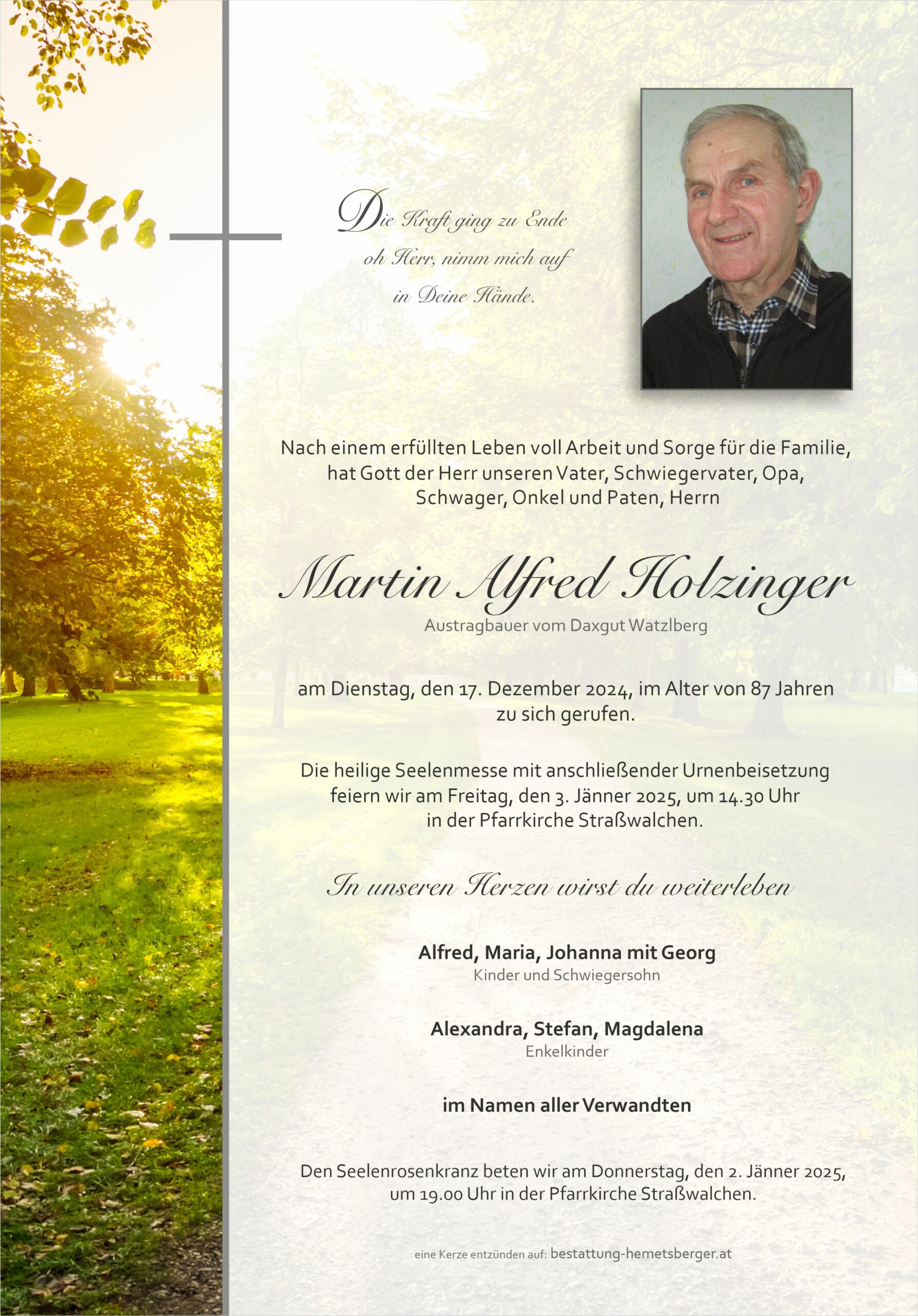 Die Kraft ging zu Ende
oh Herr, nimm mich auf
in Deine Hände.

Nach einem erfüllten Leben voll Arbeit und Sorge für die Familie, hat Gott der Herr unseren Vater, Schwiegervater, Opa, Schwager, Onkel und Paten, Herrn

Martin Alfred Holzinger
Austragbauer vom Daxgut Watzlberg

am Dienstag, den 17. Dezember 2024, im Alter von 87 Jahren zu sich gerufen.

Die heilige Seelenmesse mit anschließender Urnenbeisetzung feiern wir am Freitag, den 3. Jänner 2025, um 14.30 Uhr in der Pfarrkirche Straßwalchen.

In unseren Herzen wirst du weiterleben

Alfred, Maria, Johanna mit Georg
Kinder und Schwiegersohn

Alexandra, Stefan, Magdalena
Enkelkinder

im Namen aller Verwandten

Den Seelenrosenkranz beten wir am Donnerstag, den 2. Jänner 2025, um 19.00 Uhr in der Pfarrkirche Straßwalchen.

eine Kerze entzünden auf: bestattung-hemetsberger.at